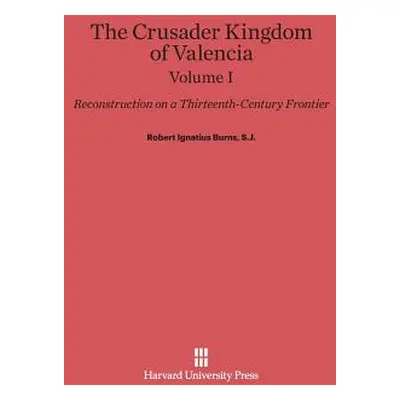 The Crusader Kingdom of Valencia

Volume I

Reconstruction on a Thirteenth-Century Frontier

Robert Ignatius Burns, S.J.

Harvard University Press